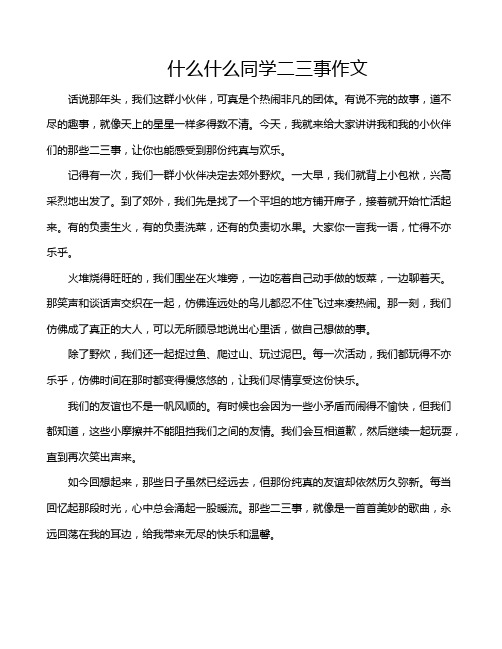 什么什么同学二三事作文

话说那年头，我们这群小伙伴，可真是个热闹非凡的团体。有说不完的故事，道不尽的趣事，就像天上的星星一样多得数不清。今天，我就来给大家讲讲我和我的小伙伴们的那些二三事，让你也能感受到那份纯真与欢乐。

记得有一次，我们一群小伙伴决定去郊外野炊。一大早，我们就背上小包袱，兴高采烈地出发了。到了郊外，我们先是找了一个平坦的地方铺开席子，接着就开始忙活起来。有的负责生火，有的负责洗菜，还有的负责切水果。大家你一言我一语，忙得不亦乐乎。

火堆烧得旺旺的，我们围坐在火堆旁，一边吃着自己动手做的饭菜，一边聊着天。那笑声和谈话声交织在一起，仿佛连远处的鸟儿都忍不住飞过来凑热闹。那一刻，我们仿佛成了真正的大人，可以无所顾忌地说出心里话，做自己想做的事。

除了野炊，我们还一起捉过鱼、爬过山、玩过泥巴。每一次活动，我们都玩得不亦乐乎，仿佛时间在那时都变得慢悠悠的，让我们尽情享受这份快乐。

我们的友谊也不是一帆风顺的。有时候也会因为一些小矛盾而闹得不愉快，但我们都知道，这些小摩擦并不能阻挡我们之间的友情。我们会互相道歉，然后继续一起玩耍，直到再次笑出声来。

如今回想起来，那些日子虽然已经远去，但那份纯真的友谊却依然历久弥新。每当回忆起那段时光，心中总会涌起一股暖流。那些二三事，就像是一首首美妙的歌曲，永远回荡在我的耳边，给我带来无尽的快乐和温馨。